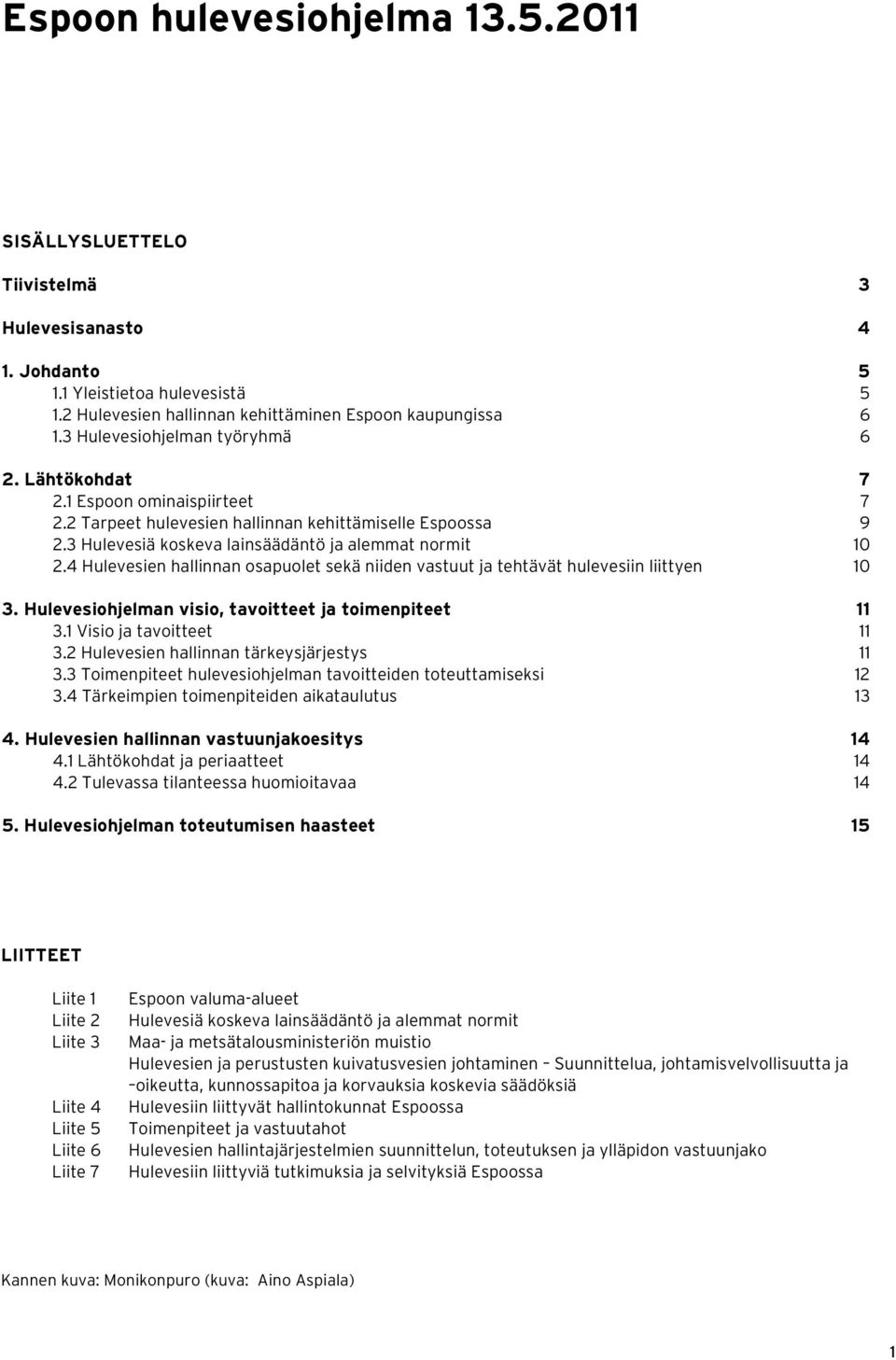 Espoon hulevesiohjelma 13.5.2011

SISÄLLYSLUETTELO

Tiivistelmä 3

Hulevesisanasto 4

1. Johdanto 5
1.1 Yleistietoa hulevesistä 5
1.2 Hulevesien hallinnan kehittäminen Espoon kaupungissa 6
1.3 Hulevesiohjelman työryhmä 6

2. Lähtökohdat 7
2.1 Espoon ominaispiirteet 7
2.2 Tarpeet hulevesien hallinnan kehittämiselle Espoossa 9
2.3 Hulevesiä koskeva lainsäädäntö ja alemmat normit 10
2.4 Hulevesien hallinnan osapuolet sekä niiden vastuut ja tehtävät hulevesiin liittyen 10

3. Hulevesiohjelman visio, tavoitteet ja toimenpiteet 11
3.1 Visio ja tavoitteet 11
3.2 Hulevesien hallinnan tärkeysjärjestys 11
3.3 Toimenpiteet hulevesiohjelman tavoitteiden toteuttamiseksi 12
3.4 Tärkeimpien toimenpiteiden aikataulutus 13

4. Hulevesien hallinnan vastuunjakoesitys 14
4.1 Lähtökohdat ja periaatteet 14
4.2 Tulevassa tilanteessa huomioitavaa 14

5. Hulevesiohjelman toteutumisen haasteet 15

LIITTEET

Liite 1 Espoon valuma-alueet
Liite 2 Hulevesiä koskeva lainsäädäntö ja alemmat normit
Liite 3 Maa- ja metsätalousministeriön muistio
Hulevesien ja perustusten kuivatusvesien johtaminen – Suunnittelua, johtamisvelvollisuutta ja –oikeutta, kunnossapitoa ja korvauksia koskevia säädöksiä
Liite 4 Hulevesiin liittyvät hallintokunnat Espoossa
Liite 5 Toimenpiteet ja vastuutahot
Liite 6 Hulevesien hallintajärjestelmien suunnittelun, toteutuksen ja ylläpidon vastuunjako
Liite 7 Hulevesiin liittyviä tutkimuksia ja selvityksiä Espoossa

Kannen kuva: Monikonpuro (kuva: Aino Aspiala)

1